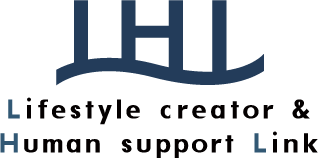 LHL
Lifestyle creator &
Human support Link